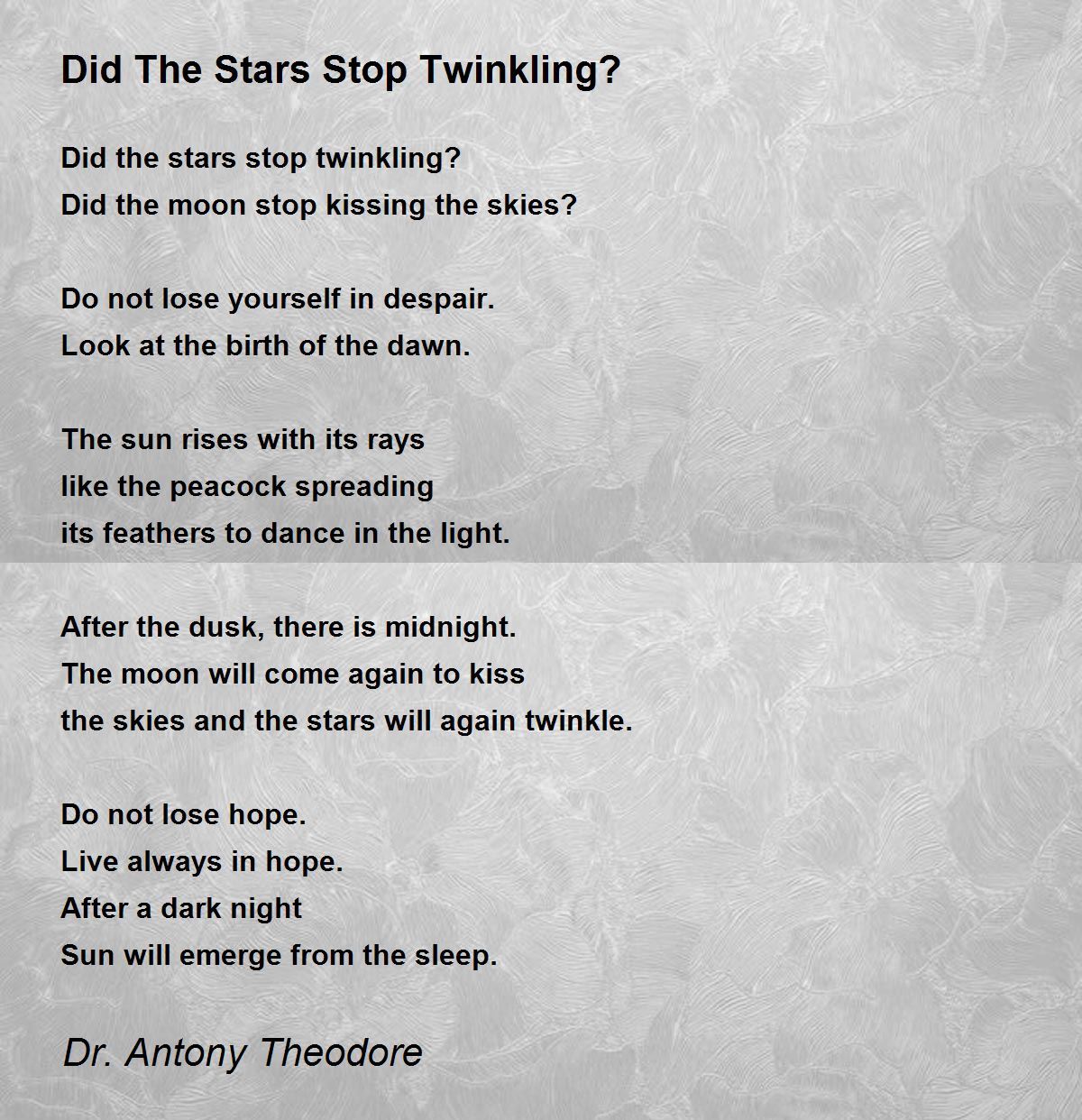 Did The Stars Stop Twinkling?

Did the stars stop twinkling?
Did the moon stop kissing the skies?

Do not lose yourself in despair.
Look at the birth of the dawn.

The sun rises with its rays
like the peacock spreading
its feathers to dance in the light.

After the dusk, there is midnight.
The moon will come again to kiss
the skies and the stars will again twinkle.

Do not lose hope.
Live always in hope.
After a dark night
Sun will emerge from the sleep.

Dr. Antony Theodore